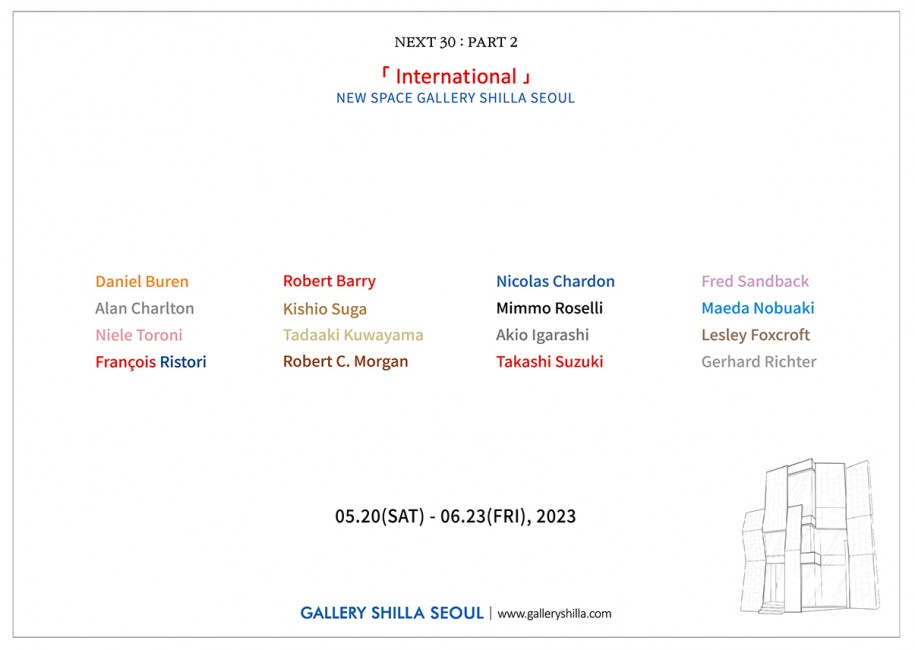 NEXT 30 : PART 2

「 International 」
NEW SPACE GALLERY SHILLA SEOUL

Daniel Buren
Alan Charlton
Niele Toroni
François Ristori

Robert Barry
Kishio Suga
Tadaaki Kuwayama
Robert C. Morgan

Nicolas Chardon
Mimmo Roselli
Akio Igarashi
Takashi Suzuki

Fred Sandback
Maeda Nobuaki
Lesley Foxcroft
Gerhard Richter

05.20(SAT) - 06.23(FRI), 2023

GALLERY SHILLA SEOUL | www.galleryshilla.com